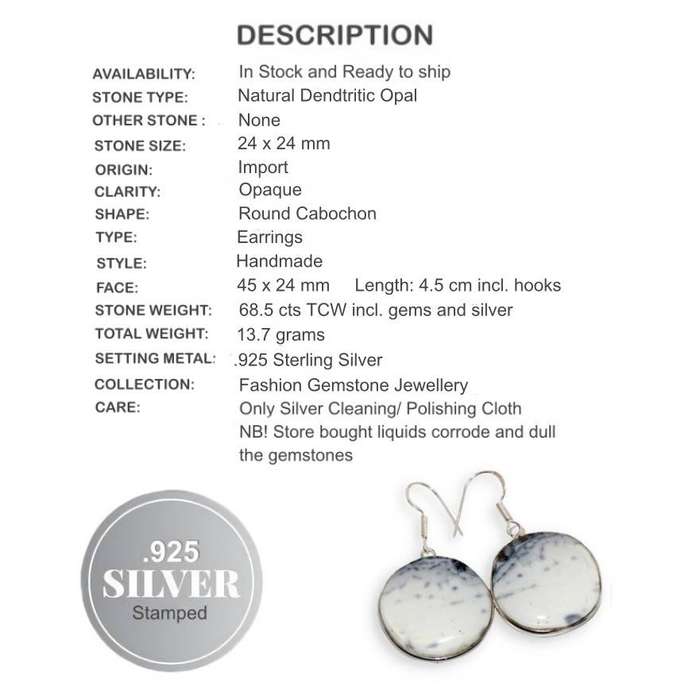 DESCRIPTION

| | |
|---|---|
| AVAILABILITY: | In Stock and Ready to ship |
| STONE TYPE: | Natural Dendtritic Opal |
| OTHER STONE : | None |
| STONE SIZE: | 24 x 24 mm |
| ORIGIN: | Import |
| CLARITY: | Opaque |
| SHAPE: | Round Cabochon |
| TYPE: | Earrings |
| STYLE: | Handmade |
| FACE: | 45 x 24 mm Length: 4.5 cm incl. hooks |
| STONE WEIGHT: | 68.5 cts TCW incl. gems and silver |
| TOTAL WEIGHT: | 13.7 grams |
| SETTING METAL: | .925 Sterling Silver |
| COLLECTION: | Fashion Gemstone Jewellery |
| CARE: | Only Silver Cleaning/ Polishing Cloth NB! Store bought liquids corrode and dull the gemstones |

.925
SILVER
Stamped